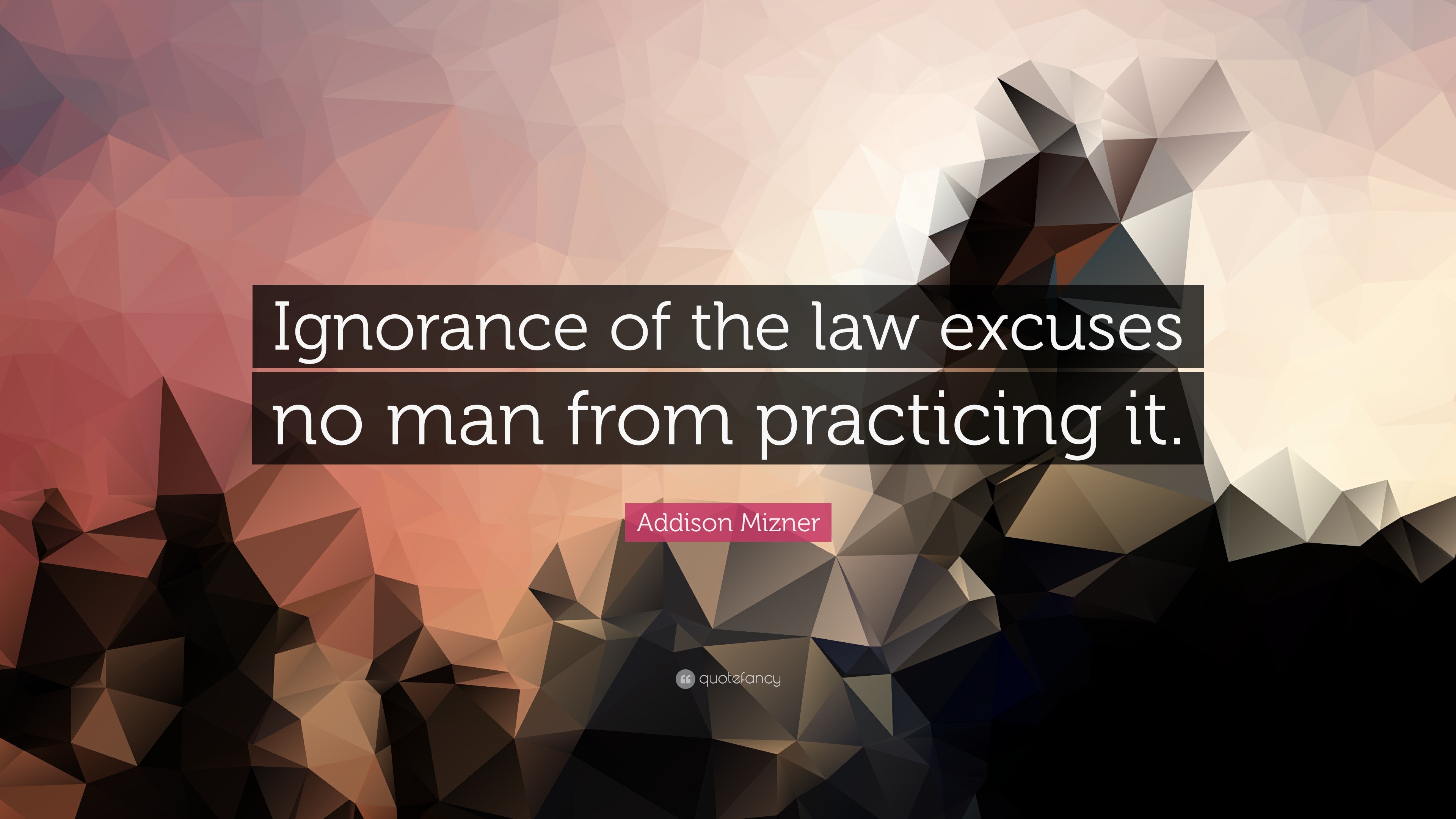 Ignorance of the law excuses no man from practicing it.

Addison Mizner

quotefancy